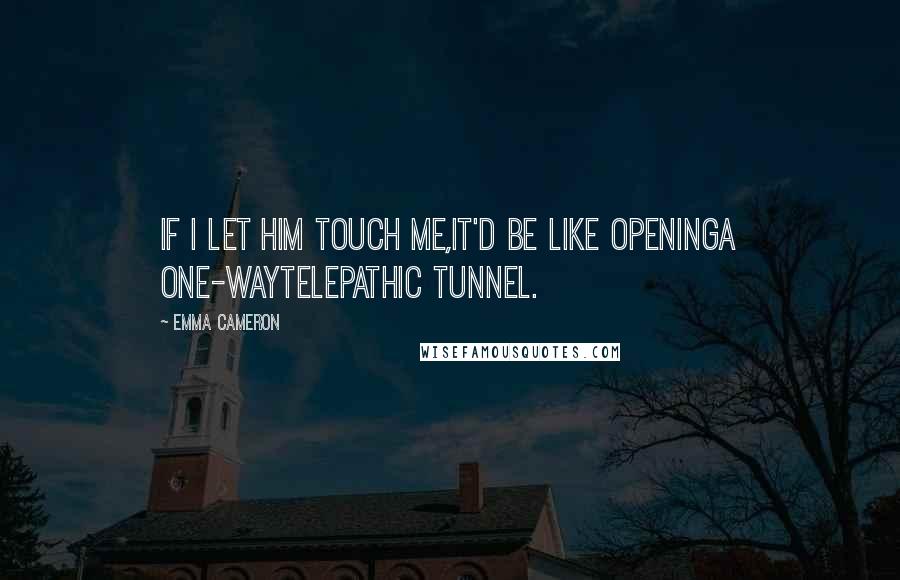 IF I LET HIM TOUCH ME,IT'D BE LIKE OPENINGA ONE-WAYTELEPATHIC TUNNEL.

~ EMMA CAMERON

WISEFAMOUSQUOTES.COM